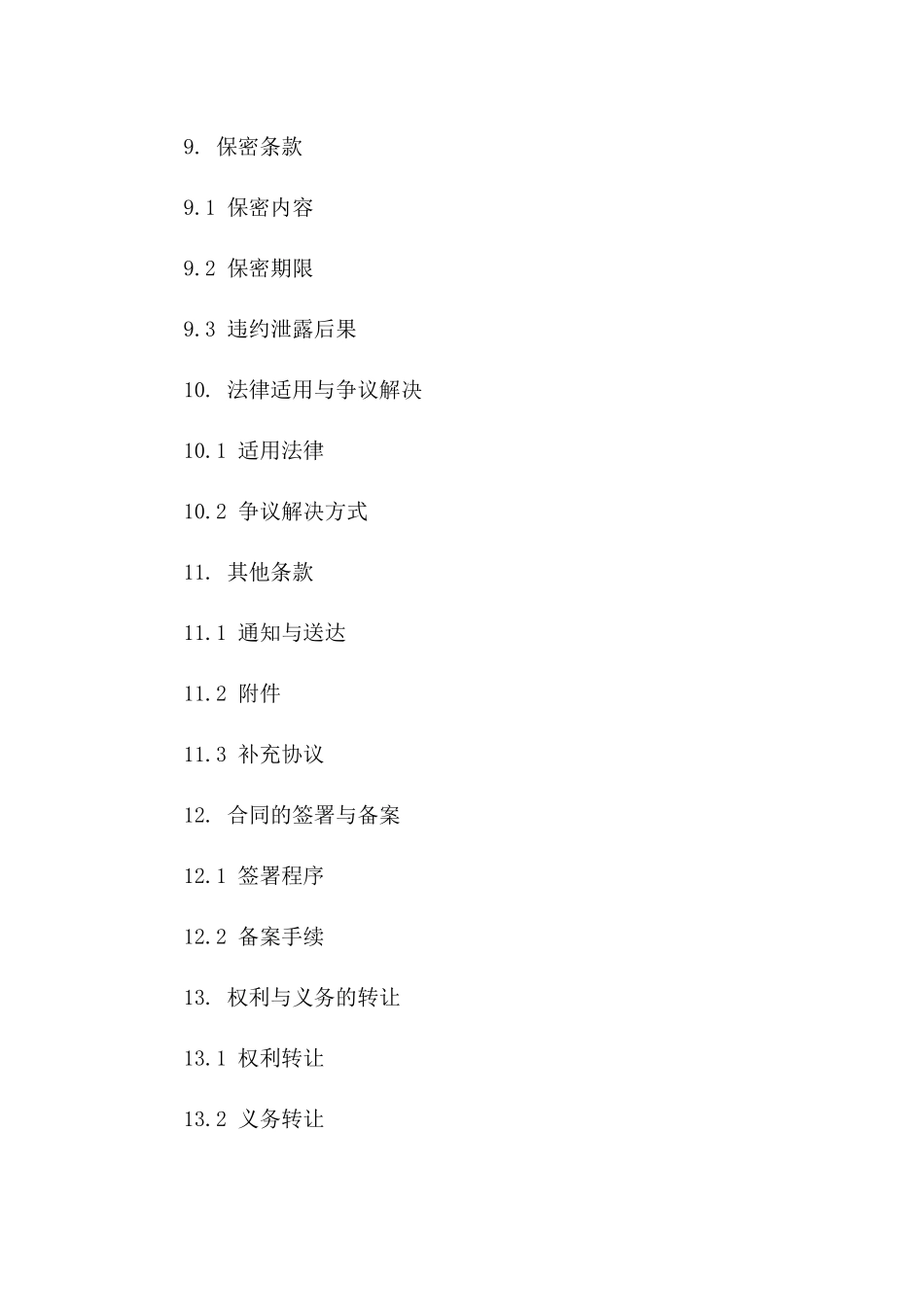 9. 保密条款

9.1 保密内容

9.2 保密期限

9.3 违约泄露后果

10. 法律适用与争议解决

10.1 适用法律

10.2 争议解决方式

11. 其他条款

11.1 通知与送达

11.2 附件

11.3 补充协议

12. 合同的签署与备案

12.1 签署程序

12.2 备案手续

13. 权利与义务的转让

13.1 权利转让

13.2 义务转让